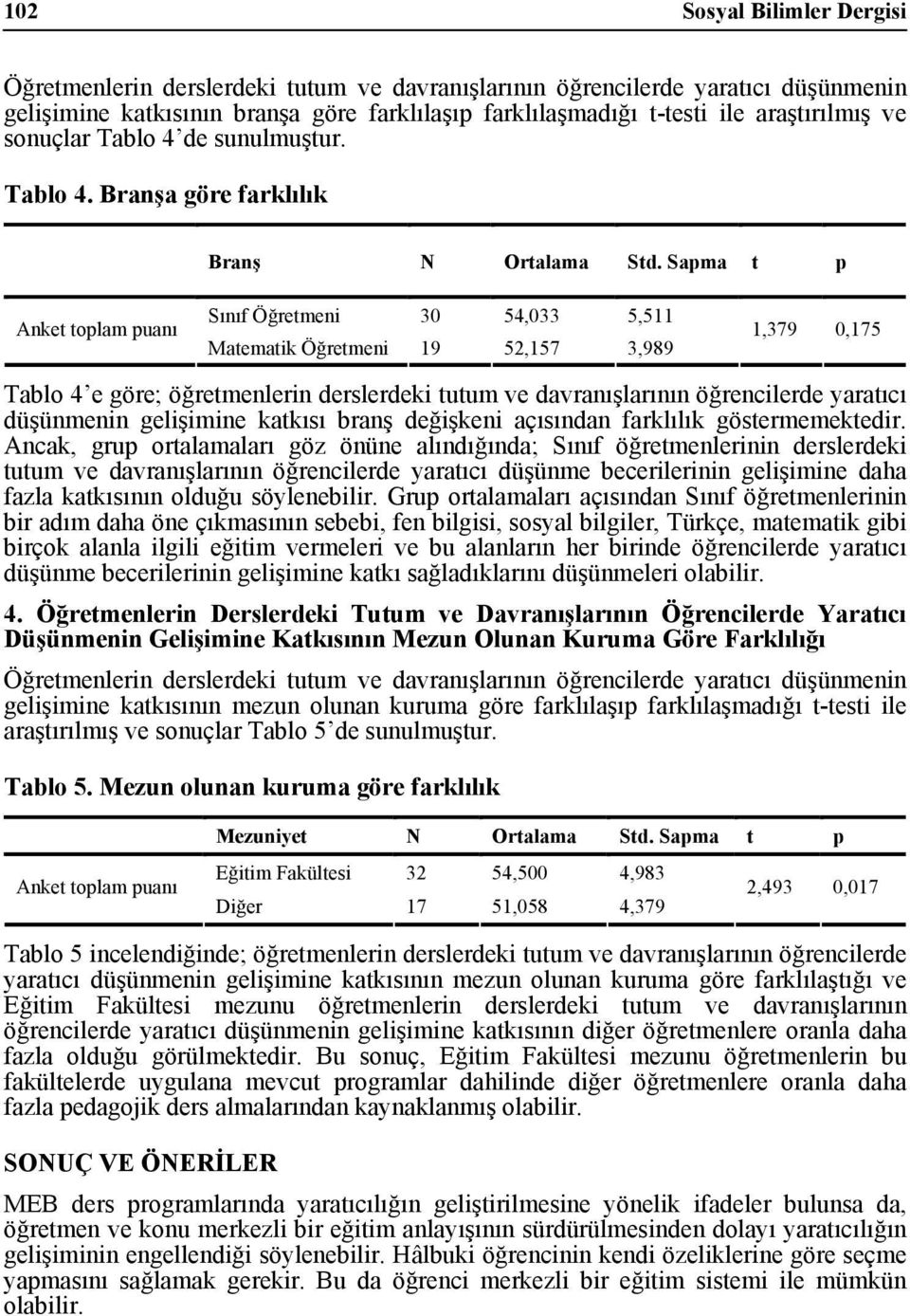 102 Sosyal Bilimler Dergisi

Öğretmenlerin derslerdeki tutum ve davranışlarının öğrencilerde yaratıcı düşünmenin gelişimine katkısının branşa göre farklılaşıp farklılaşmadığı t-testi ile araştırılmış ve sonuçlar Tablo 4'de sunulmuştur.

Tablo 4. Branşa göre farklılık

| | Branş | N | Ortalama | Std. Sapma | t | p |
|---|---|---|---|---|---|---|
| Anket toplam puanı | Sınıf Öğretmeni | 30 | 54,033 | 5,511 | 1,379 | 0,175 |
| | Matematik Öğretmeni | 19 | 52,157 | 3,989 | | |

Tablo 4'e göre; öğretmenlerin derslerdeki tutum ve davranışlarının öğrencilerde yaratıcı düşünmenin gelişimine katkısı branş değişkeni açısından farklılık göstermemektedir. Ancak, grup ortalamaları göz önüne alındığında; Sınıf öğretmenlerinin derslerdeki tutum ve davranışlarının öğrencilerde yaratıcı düşünme becerilerinin gelişimine daha fazla katkısının olduğu söylenebilir. Grup ortalamaları açısından Sınıf öğretmenlerinin bir adım daha öne çıkmasının sebebi, fen bilgisi, sosyal bilgiler, Türkçe, matematik gibi birçok alanla ilgili eğitim vermeleri ve bu alanların her birinde öğrencilerde yaratıcı düşünme becerilerinin gelişimine katkı sağladıklarını düşünmeleri olabilir.

4. Öğretmenlerin Derslerdeki Tutum ve Davranışlarının Öğrencilerde Yaratıcı Düşünmenin Gelişimine Katkısının Mezun Olunan Kuruma Göre Farklılığı

Öğretmenlerin derslerdeki tutum ve davranışlarının öğrencilerde yaratıcı düşünmenin gelişimine katkısının mezun olunan kuruma göre farklılaşıp farklılaşmadığı t-testi ile araştırılmış ve sonuçlar Tablo 5'de sunulmuştur.

Tablo 5. Mezun olunan kuruma göre farklılık

| | Mezuniyet | N | Ortalama | Std. Sapma | t | p |
|---|---|---|---|---|---|---|
| Anket toplam puanı | Eğitim Fakültesi | 32 | 54,500 | 4,983 | 2,493 | 0,017 |
| | Diğer | 17 | 51,058 | 4,379 | | |

Tablo 5 incelendiğinde; öğretmenlerin derslerdeki tutum ve davranışlarının öğrencilerde yaratıcı düşünmenin gelişimine katkısının mezun olunan kuruma göre farklılaştığı ve Eğitim Fakültesi mezunu öğretmenlerin derslerdeki tutum ve davranışlarının öğrencilerde yaratıcı düşünmenin gelişimine katkısının diğer öğretmenlere oranla daha fazla olduğu görülmektedir. Bu sonuç, Eğitim Fakültesi mezunu öğretmenlerin bu fakültelerde uygulana mevcut programlar dahilinde diğer öğretmenlere oranla daha fazla pedagojik ders almalarından kaynaklanmış olabilir.

SONUÇ VE ÖNERİLER

MEB ders programlarında yaratıcılığın geliştirilmesine yönelik ifadeler bulunsa da, öğretmen ve konu merkezli bir eğitim anlayışının sürdürülmesinden dolayı yaratıcılığın gelişiminin engellendiği söylenebilir. Hâlbuki öğrencinin kendi özeliklerine göre seçme yapmasını sağlamak gerekir. Bu da öğrenci merkezli bir eğitim sistemi ile mümkün olabilir.